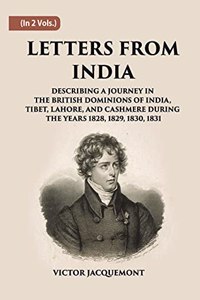 (In 2 Vols.)

LETTERS FROM INDIA

DESCRIBING A JOURNEY IN THE BRITISH DOMINIONS OF INDIA, TIBET, LAHORE, AND CASHMERE DURING THE YEARS 1828, 1829, 1830, 1831

VICTOR JACQUEMONT